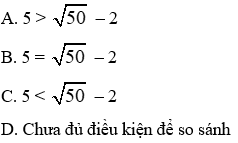 A. $5 > \sqrt{50} - 2$

B. $5 = \sqrt{50} - 2$

C. $5 < \sqrt{50} - 2$

D. Chưa đủ điều kiện để so sánh